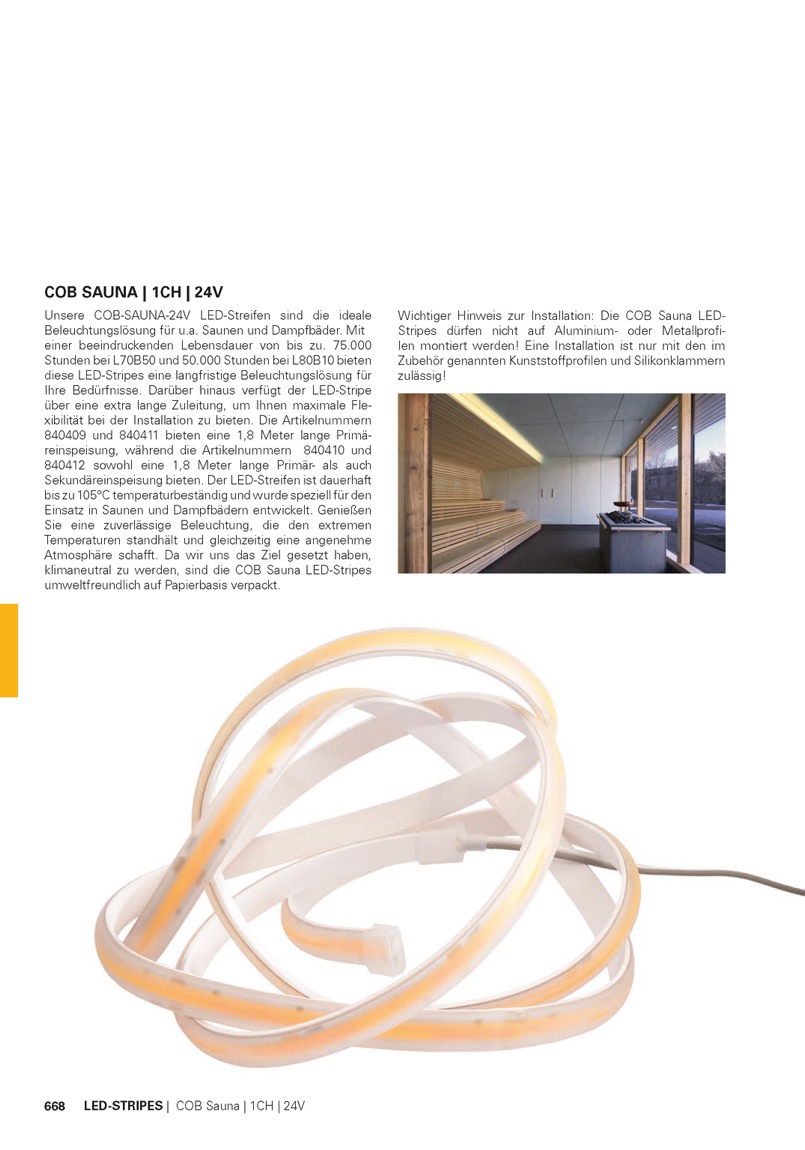 COB SAUNA | 1CH | 24V

Unsere COB-SAUNA-24V LED-Streifen sind die ideale Beleuchtungslösung für u.a. Saunen und Dampfbäder. Mit einer beeindruckenden Lebensdauer von bis zu. 75.000 Stunden bei L70B50 und 50.000 Stunden bei L80B10 bieten diese LED-Stripes eine langfristige Beleuchtungslösung für Ihre Bedürfnisse. Darüber hinaus verfügt der LED-Stripe über eine extra lange Zuleitung, um Ihnen maximale Flexibilität bei der Installation zu bieten. Die Artikelnummern 840409 und 840411 bieten eine 1,8 Meter lange Primäreinspeisung, während die Artikelnummern 840410 und 840412 sowohl eine 1,8 Meter lange Primär- als auch Sekundäreinspeisung bieten. Der LED-Streifen ist dauerhaft bis zu 105°C temperaturbeständig und wurde speziell für den Einsatz in Saunen und Dampfbädern entwickelt. Genießen Sie eine zuverlässige Beleuchtung, die den extremen Temperaturen standhält und gleichzeitig eine angenehme Atmosphäre schafft. Da wir uns das Ziel gesetzt haben, klimaneutral zu werden, sind die COB Sauna LED-Stripes umweltfreundlich auf Papierbasis verpackt.

Wichtiger Hinweis zur Installation: Die COB Sauna LED-Stripes dürfen nicht auf Aluminium- oder Metallprofilen montiert werden! Eine Installation ist nur mit den im Zubehör genannten Kunststoffprofilen und Silikonklammern zulässig!

668 LED-STRIPES | COB Sauna | 1CH | 24V